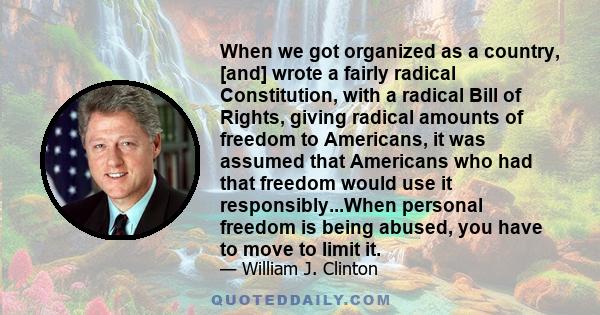 When we got organized as a country, [and] wrote a fairly radical Constitution, with a radical Bill of Rights, giving radical amounts of freedom to Americans, it was assumed that Americans who had that freedom would use it responsibly...When personal freedom is being abused, you have to move to limit it.

— William J. Clinton

QUOTEDDAILY.COM